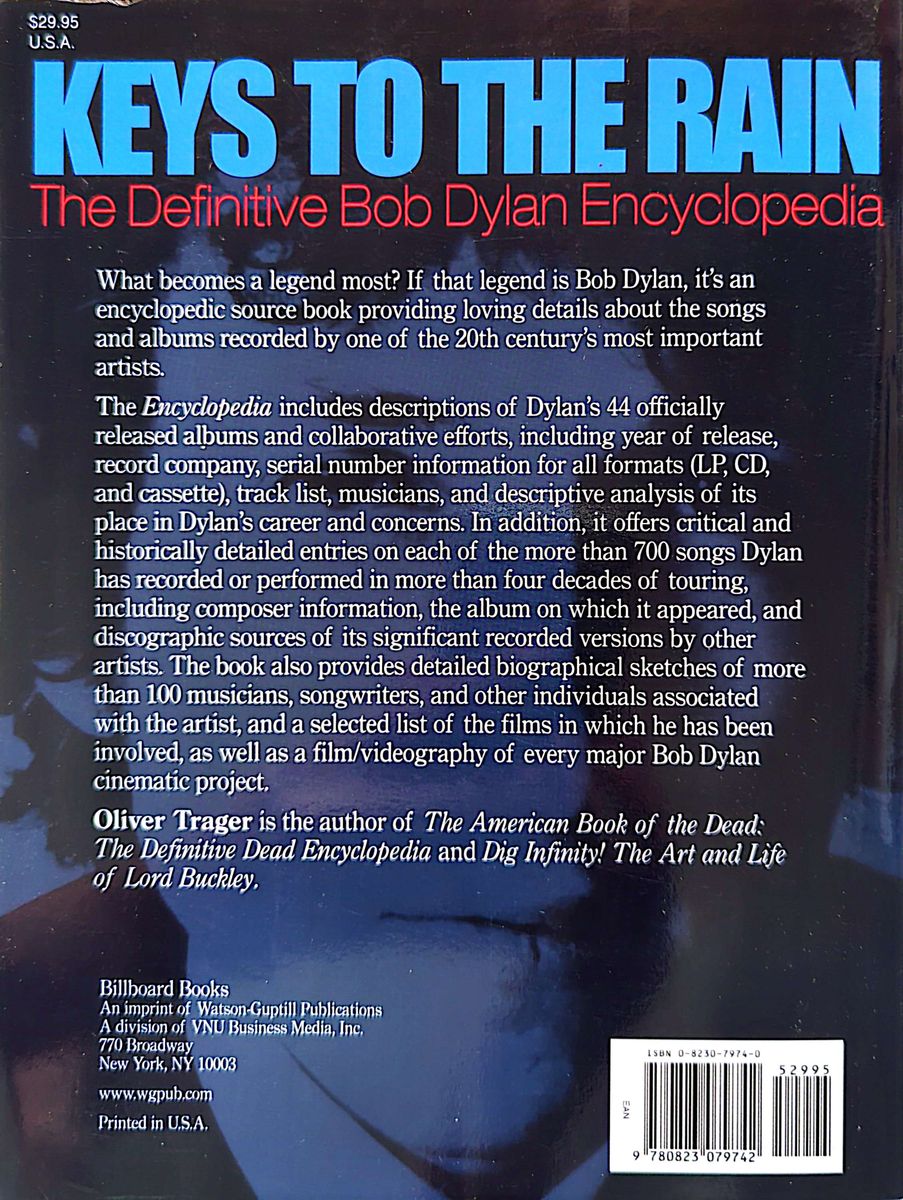 $29.95
U.S.A.

KEYS TO THE RAIN

The Definitive Bob Dylan Encyclopedia

What becomes a legend most? If that legend is Bob Dylan, it's an encyclopedic source book providing loving details about the songs and albums recorded by one of the 20th century's most important artists.

The Encyclopedia includes descriptions of Dylan's 44 officially released albums and collaborative efforts, including year of release, record company, serial number information for all formats (LP, CD, and cassette), track list, musicians, and descriptive analysis of its place in Dylan's career and concerns. In addition, it offers critical and historically detailed entries on each of the more than 700 songs Dylan has recorded or performed in more than four decades of touring, including composer information, the album on which it appeared, and discographic sources of its significant recorded versions by other artists. The book also provides detailed biographical sketches of more than 100 musicians, songwriters, and other individuals associated with the artist, and a selected list of the films in which he has been involved, as well as a film/videography of every major Bob Dylan cinematic project.

Oliver Trager is the author of The American Book of the Dead: The Definitive Dead Encyclopedia and Dig Infinity! The Art and Life of Lord Buckley.

Billboard Books
An imprint of Watson-Guptill Publications
A division of VNU Business Media, Inc.
770 Broadway
New York, NY 10003

www.wgpub.com

Printed in U.S.A.

ISBN 0-8230-7974-0
52995
EAN
9 780823 079742